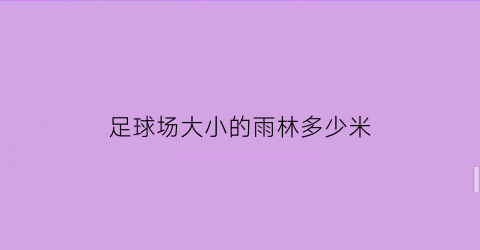 足球场大小的雨林多少米